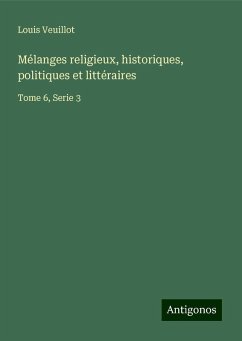 Louis Veuillot

Mélanges religieux, historiques, politiques et littéraires

Tome 6, Serie 3

Antigonos